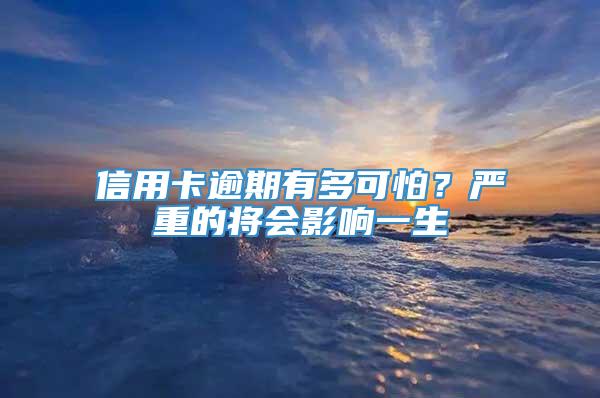 信用卡逾期有多可怕？严重的将会影响一生